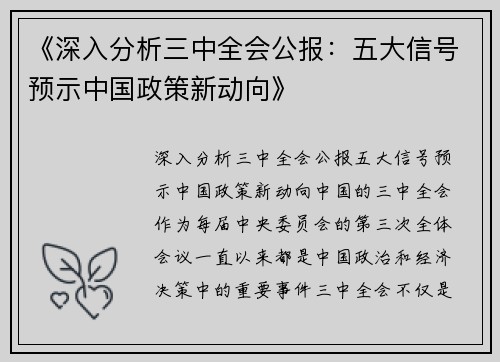 《深入分析三中全会公报：五大信号预示中国政策新动向》

深入分析三中全会公报五大信号预示中国政策新动向中国的三中全会作为每届中央委员会的第三次全体会议一直以来都是中国政治和经济决策中的重要事件三中全会不仅是